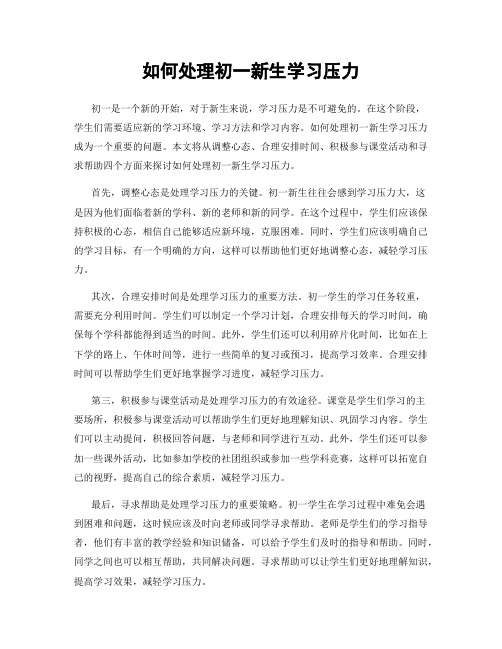 如何处理初一新生学习压力

初一是一个新的开始，对于新生来说，学习压力是不可避免的。在这个阶段，学生们需要适应新的学习环境、学习方法和学习内容。如何处理初一新生学习压力成为一个重要的问题。本文将从调整心态、合理安排时间、积极参与课堂活动和寻求帮助四个方面来探讨如何处理初一新生学习压力。

首先，调整心态是处理学习压力的关键。初一新生往往会感到学习压力大，这是因为他们面临着新的学科、新的老师和新的同学。在这个过程中，学生们应该保持积极的心态，相信自己能够适应新环境，克服困难。同时，学生们应该明确自己的学习目标，有一个明确的方向，这样可以帮助他们更好地调整心态，减轻学习压力。

其次，合理安排时间是处理学习压力的重要方法。初一学生的学习任务较重，需要充分利用时间。学生们可以制定一个学习计划，合理安排每天的学习时间，确保每个学科都能得到适当的时间。此外，学生们还可以利用碎片化时间，比如在上下学的路上、午休时间等，进行一些简单的复习或预习，提高学习效率。合理安排时间可以帮助学生们更好地掌握学习进度，减轻学习压力。

第三，积极参与课堂活动是处理学习压力的有效途径。课堂是学生们学习的主要场所，积极参与课堂活动可以帮助学生们更好地理解知识、巩固学习内容。学生们可以主动提问，积极回答问题，与老师和同学进行互动。此外，学生们还可以参加一些课外活动，比如参加学校的社团组织或参加一些学科竞赛，这样可以拓宽自己的视野，提高自己的综合素质，减轻学习压力。

最后，寻求帮助是处理学习压力的重要策略。初一学生在学习过程中难免会遇到困难和问题，这时候应该及时向老师或同学寻求帮助。老师是学生们的学习指导者，他们有丰富的教学经验和知识储备，可以给予学生们及时的指导和帮助。同时，同学之间也可以相互帮助，共同解决问题。寻求帮助可以让学生们更好地理解知识，提高学习效果，减轻学习压力。